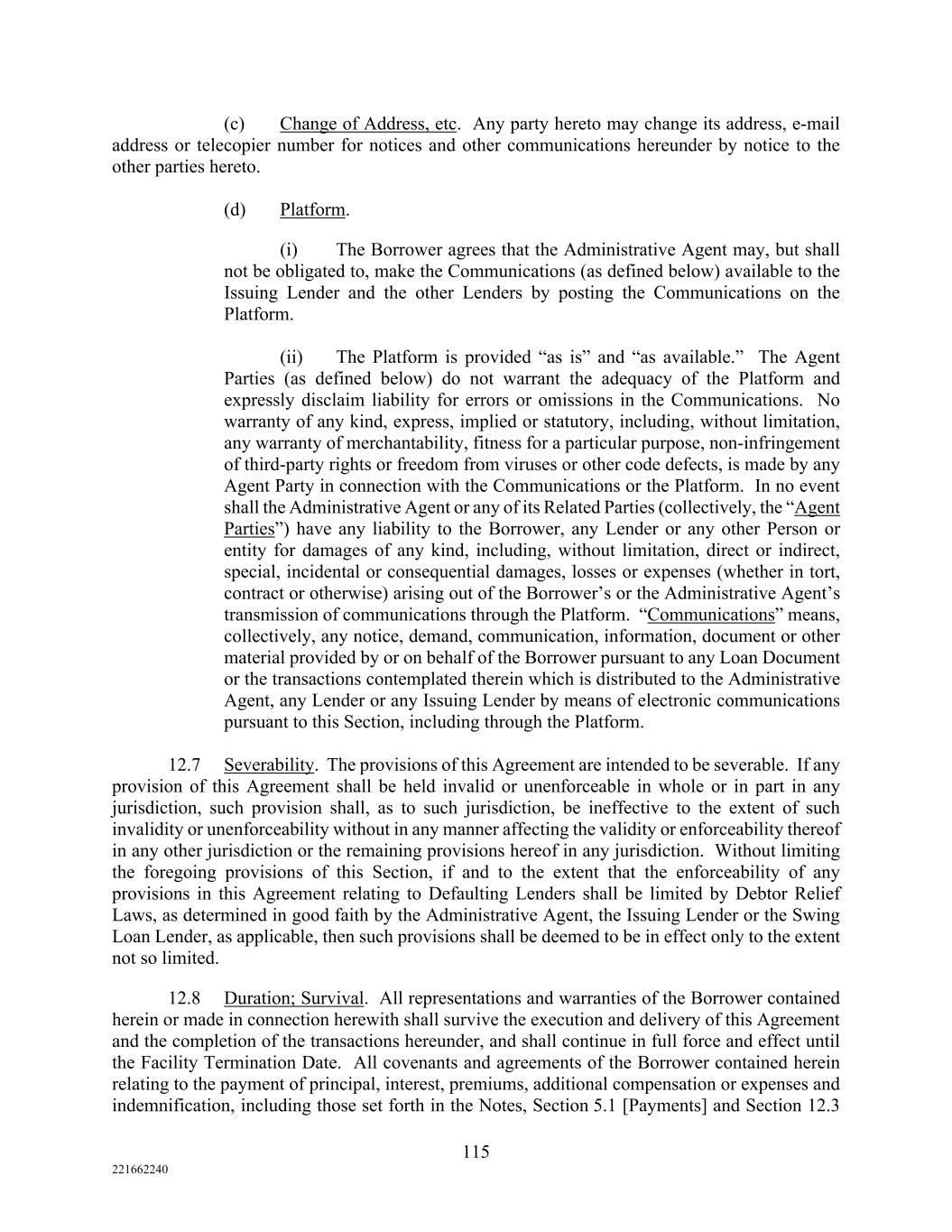 (c) Change of Address, etc. Any party hereto may change its address, e-mail address or telecopier number for notices and other communications hereunder by notice to the other parties hereto.

(d) Platform.

(i) The Borrower agrees that the Administrative Agent may, but shall not be obligated to, make the Communications (as defined below) available to the Issuing Lender and the other Lenders by posting the Communications on the Platform.

(ii) The Platform is provided “as is” and “as available.” The Agent Parties (as defined below) do not warrant the adequacy of the Platform and expressly disclaim liability for errors or omissions in the Communications. No warranty of any kind, express, implied or statutory, including, without limitation, any warranty of merchantability, fitness for a particular purpose, non-infringement of third-party rights or freedom from viruses or other code defects, is made by any Agent Party in connection with the Communications or the Platform. In no event shall the Administrative Agent or any of its Related Parties (collectively, the “Agent Parties”) have any liability to the Borrower, any Lender or any other Person or entity for damages of any kind, including, without limitation, direct or indirect, special, incidental or consequential damages, losses or expenses (whether in tort, contract or otherwise) arising out of the Borrower’s or the Administrative Agent’s transmission of communications through the Platform. “Communications” means, collectively, any notice, demand, communication, information, document or other material provided by or on behalf of the Borrower pursuant to any Loan Document or the transactions contemplated therein which is distributed to the Administrative Agent, any Lender or any Issuing Lender by means of electronic communications pursuant to this Section, including through the Platform.

12.7 Severability. The provisions of this Agreement are intended to be severable. If any provision of this Agreement shall be held invalid or unenforceable in whole or in part in any jurisdiction, such provision shall, as to such jurisdiction, be ineffective to the extent of such invalidity or unenforceability without in any manner affecting the validity or enforceability thereof in any other jurisdiction or the remaining provisions hereof in any jurisdiction. Without limiting the foregoing provisions of this Section, if and to the extent that the enforceability of any provisions in this Agreement relating to Defaulting Lenders shall be limited by Debtor Relief Laws, as determined in good faith by the Administrative Agent, the Issuing Lender or the Swing Loan Lender, as applicable, then such provisions shall be deemed to be in effect only to the extent not so limited.

12.8 Duration; Survival. All representations and warranties of the Borrower contained herein or made in connection herewith shall survive the execution and delivery of this Agreement and the completion of the transactions hereunder, and shall continue in full force and effect until the Facility Termination Date. All covenants and agreements of the Borrower contained herein relating to the payment of principal, interest, premiums, additional compensation or expenses and indemnification, including those set forth in the Notes, Section 5.1 [Payments] and Section 12.3

115

221662240